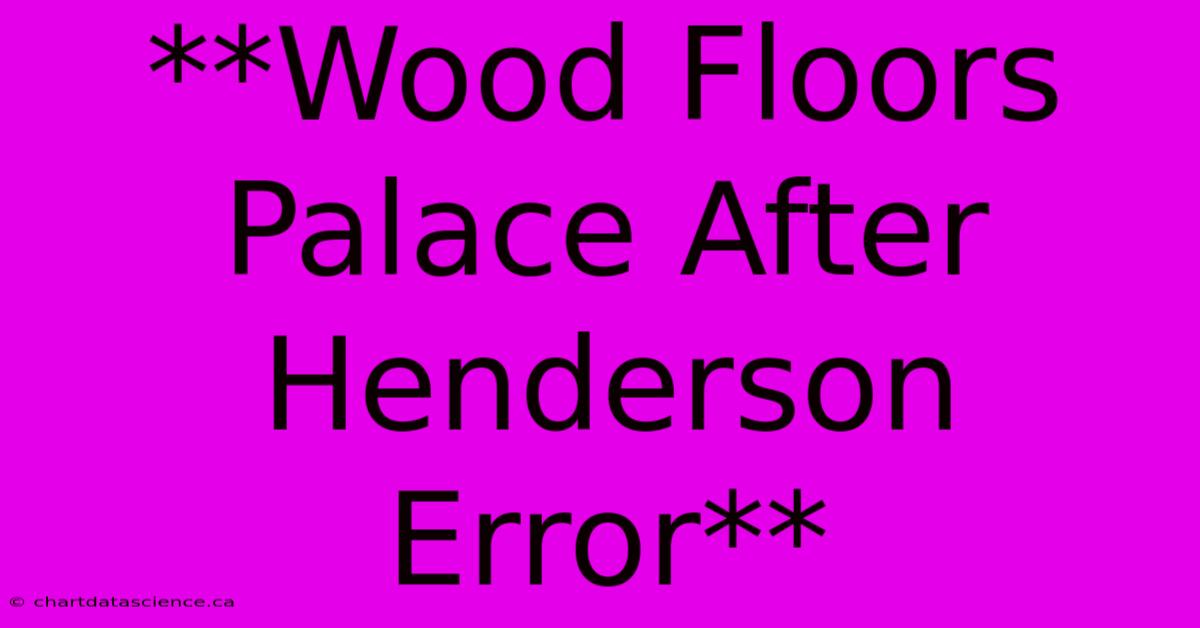 **Wood Floors Palace After Henderson Error**

© chartdatascience.ca